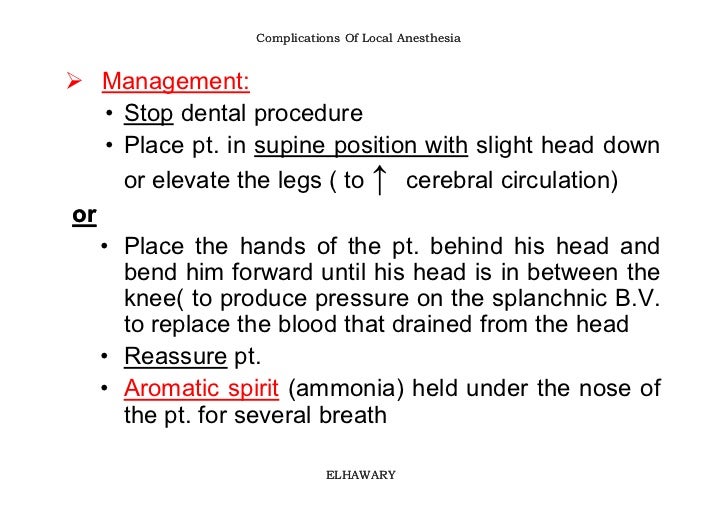 Complications Of Local Anesthesia

➢ Management:

• Stop dental procedure
• Place pt. in supine position with slight head down or elevate the legs ( to ↑ cerebral circulation)

or

• Place the hands of the pt. behind his head and bend him forward until his head is in between the knee( to produce pressure on the splanchnic B.V. to replace the blood that drained from the head
• Reassure pt.
• Aromatic spirit (ammonia) held under the nose of the pt. for several breath

ELHAWARY